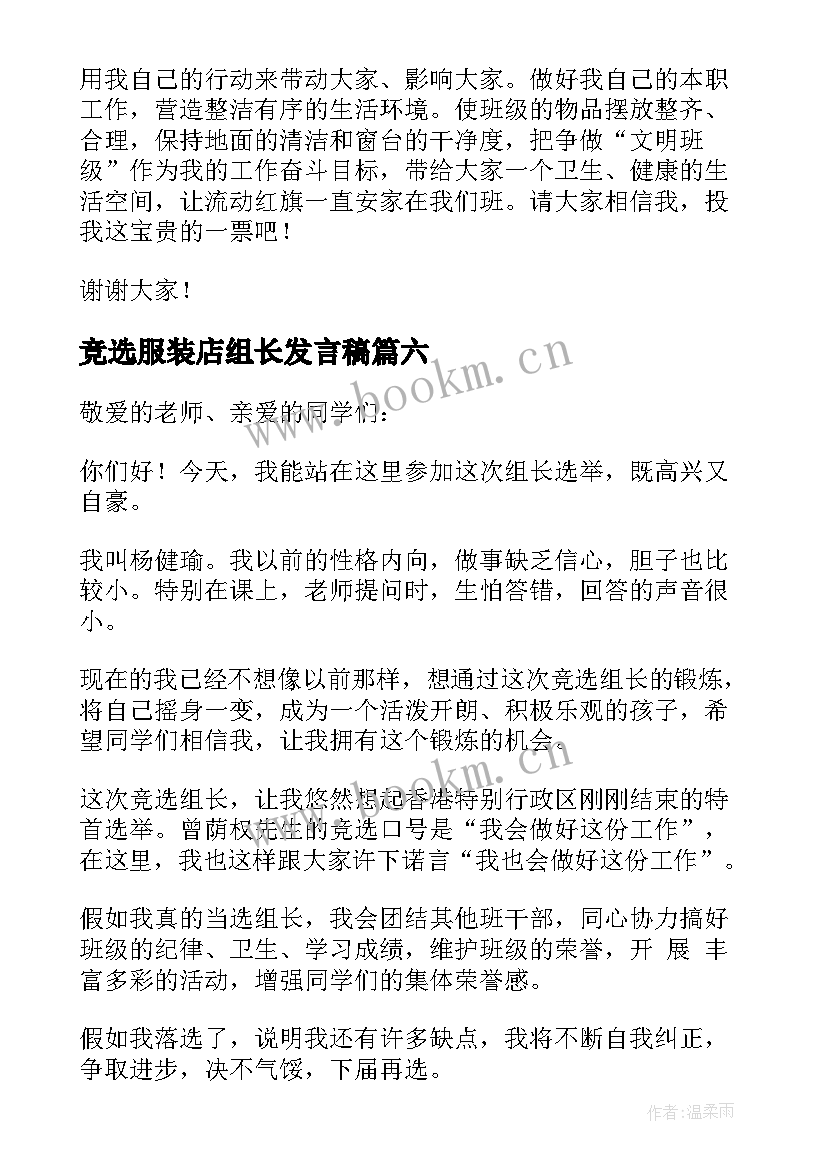 用我自己的行动来带动大家、影响大家。做好我自己的本职工作，营造整洁有序的生活环境。使班级的物品摆放整齐、合理，保持地面的清洁和窗台的干净度，把争做“文明班级”作为我的工作奋斗目标，带给大家一个卫生、健康的生活空间，让流动红旗一直安家在我们班。请大家相信我，投我这宝贵的一票吧！

谢谢大家！

竞选服装店组长发言稿篇六

www.bookm.cn

敬爱的老师、亲爱的同学们：

你们好！今天，我能站在这里参加这次组长选举，既高兴又自豪。

我叫杨健瑜。我以前的性格内向，做事缺乏信心，胆子也比较小。特别在课上，老师提问时，生怕答错，回答的声音很小。

现在的我已经不想像以前那样，想通过这次竞选组长的锻炼，将自己摇身一变，成为一个活泼开朗、积极乐观的孩子，希望同学们相信我，让我拥有这个锻炼的机会。

www.bookm.cn

这次竞选组长，让我悠然想起香港特别行政区刚刚结束的特首选举。曾荫权先生的竞选口号是“我会做好这份工作”，在这里，我也这样跟大家许下诺言“我也会做好这份工作”。

假如我真的当选组长，我会团结其他班干部，同心协力搞好班级的纪律、卫生、学习成绩，维护班级的荣誉，开 展 丰富多彩的活动，增强同学们的集体荣誉感。

假如我落选了，说明我还有许多缺点，我将不断自我纠正，争取进步，决不气馁，下届再选。

作者:温柔雨